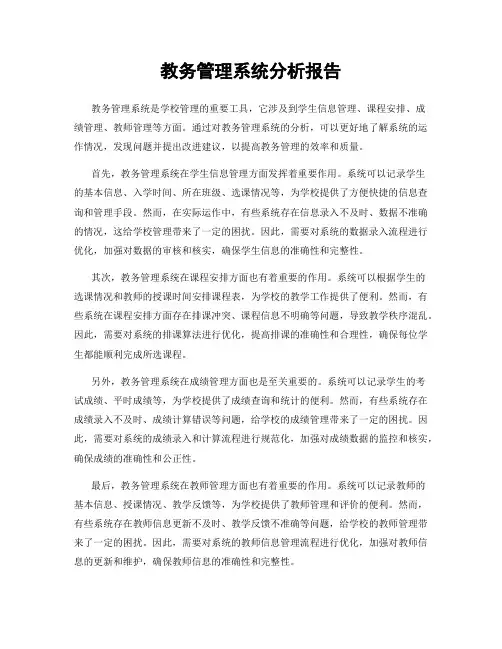 教务管理系统分析报告

教务管理系统是学校管理的重要工具，它涉及到学生信息管理、课程安排、成绩管理、教师管理等方面。通过对教务管理系统的分析，可以更好地了解系统的运作情况，发现问题并提出改进建议，以提高教务管理的效率和质量。

首先，教务管理系统在学生信息管理方面发挥着重要作用。系统可以记录学生的基本信息、入学时间、所在班级、选课情况等，为学校提供了方便快捷的信息查询和管理手段。然而，在实际运作中，有些系统存在信息录入不及时、数据不准确的情况，这给学校管理带来了一定的困扰。因此，需要对系统的数据录入流程进行优化，加强对数据的审核和核实，确保学生信息的准确性和完整性。

其次，教务管理系统在课程安排方面也有着重要的作用。系统可以根据学生的选课情况和教师的授课时间安排课程表，为学校的教学工作提供了便利。然而，有些系统在课程安排方面存在排课冲突、课程信息不明确等问题，导致教学秩序混乱。因此，需要对系统的排课算法进行优化，提高排课的准确性和合理性，确保每位学生都能顺利完成所选课程。

另外，教务管理系统在成绩管理方面也是至关重要的。系统可以记录学生的考试成绩、平时成绩等，为学校提供了成绩查询和统计的便利。然而，有些系统存在成绩录入不及时、成绩计算错误等问题，给学校的成绩管理带来了一定的困扰。因此，需要对系统的成绩录入和计算流程进行规范化，加强对成绩数据的监控和核实，确保成绩的准确性和公正性。

最后，教务管理系统在教师管理方面也有着重要的作用。系统可以记录教师的基本信息、授课情况、教学反馈等，为学校提供了教师管理和评价的便利。然而，有些系统存在教师信息更新不及时、教学反馈不准确等问题，给学校的教师管理带来了一定的困扰。因此，需要对系统的教师信息管理流程进行优化，加强对教师信息的更新和维护，确保教师信息的准确性和完整性。